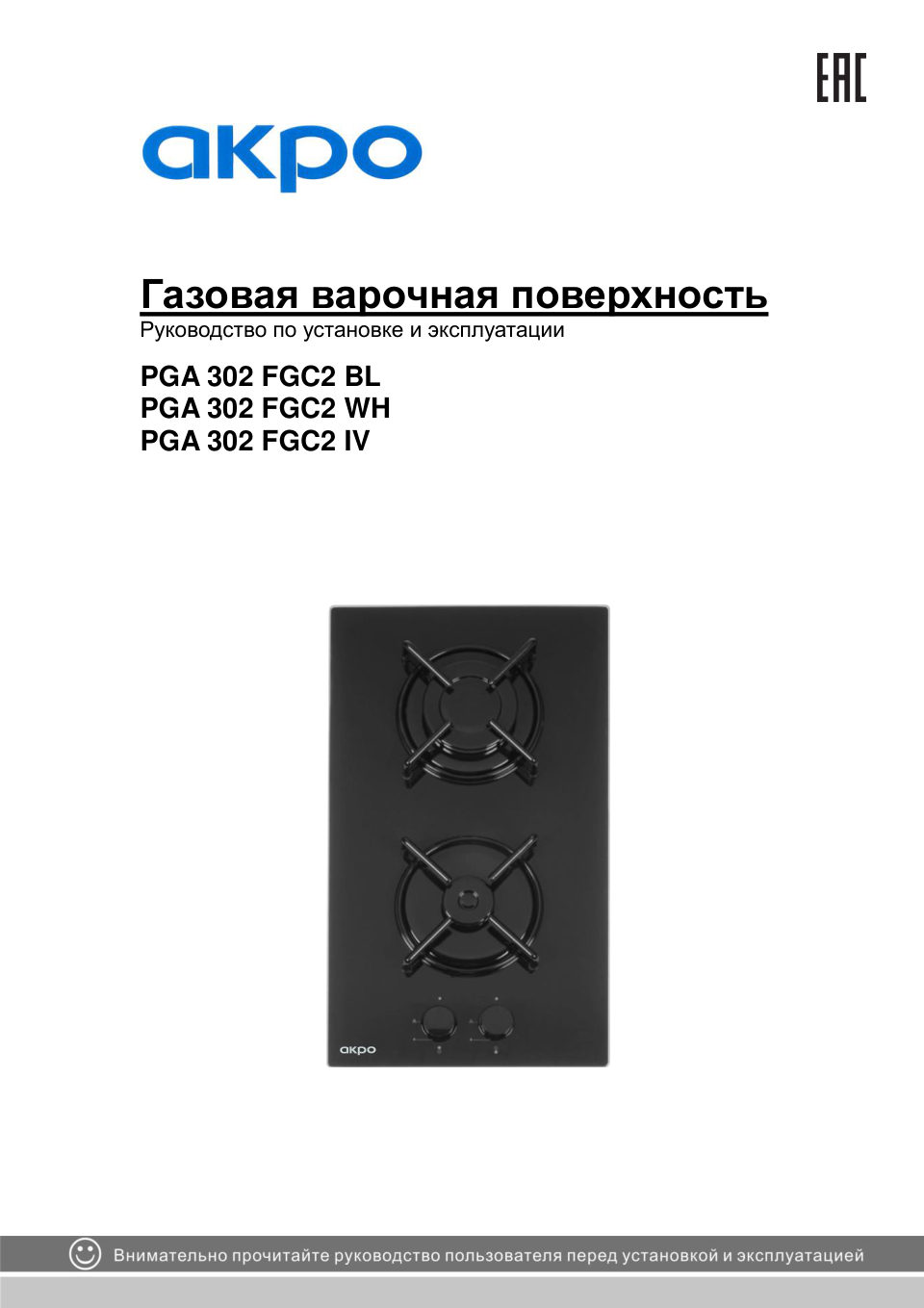 EAC

акро

Газовая варочная поверхность
Руководство по установке и эксплуатации

PGA 302 FGC2 BL
PGA 302 FGC2 WH
PGA 302 FGC2 IV

акро

Внимательно прочитайте руководство пользователя перед установкой и эксплуатацией